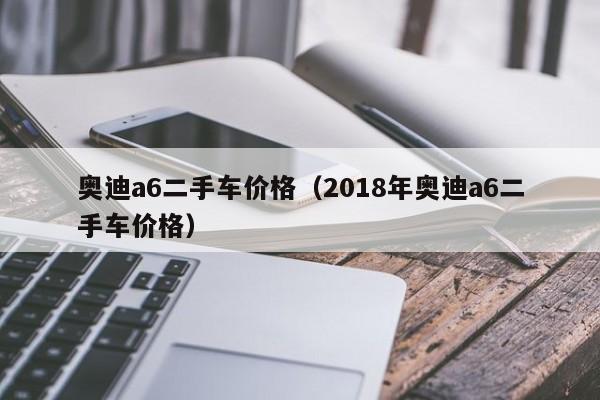 奥迪a6二手车价格（2018年奥迪a6二手车价格）